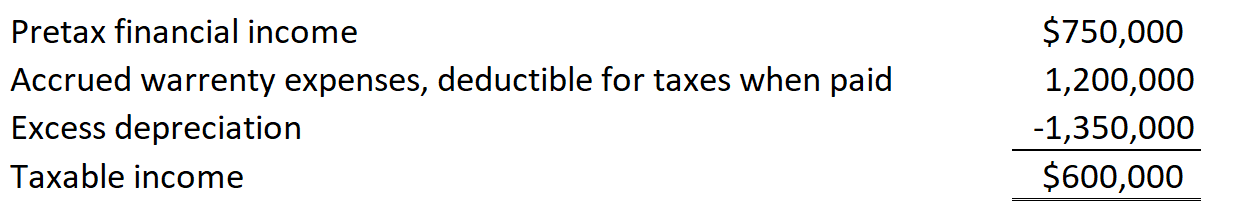 | | |
|---|---|
| Pretax financial income | \$750,000 |
| Accrued warrenty expenses, deductible for taxes when paid | 1,200,000 |
| Excess depreciation | -1,350,000 |
| Taxable income | \$600,000 |